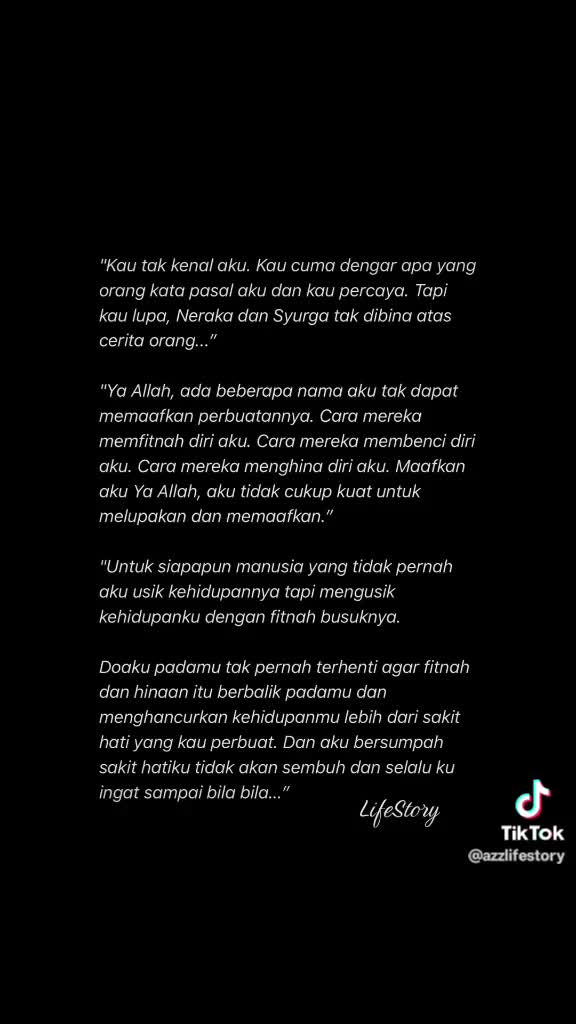 "Kau tak kenal aku. Kau cuma dengar apa yang orang kata pasal aku dan kau percaya. Tapi kau lupa, Neraka dan Syurga tak dibina atas cerita orang..."

"Ya Allah, ada beberapa nama aku tak dapat memaafkan perbuatannya. Cara mereka memfitnah diri aku. Cara mereka membenci diri aku. Cara mereka menghina diri aku. Maafkan aku Ya Allah, aku tidak cukup kuat untuk melupakan dan memaafkan."

"Untuk siapapun manusia yang tidak pernah aku usik kehidupannya tapi mengusik kehidupanku dengan fitnah busuknya.

Doaku padamu tak pernah terhenti agar fitnah dan hinaan itu berbalik padamu dan menghancurkan kehidupanmu lebih dari sakit hati yang kau perbuat. Dan aku bersumpah sakit hatiku tidak akan sembuh dan selalu ku ingat sampai bila bila..."

LifeStory

TikTok
@azzlifestory